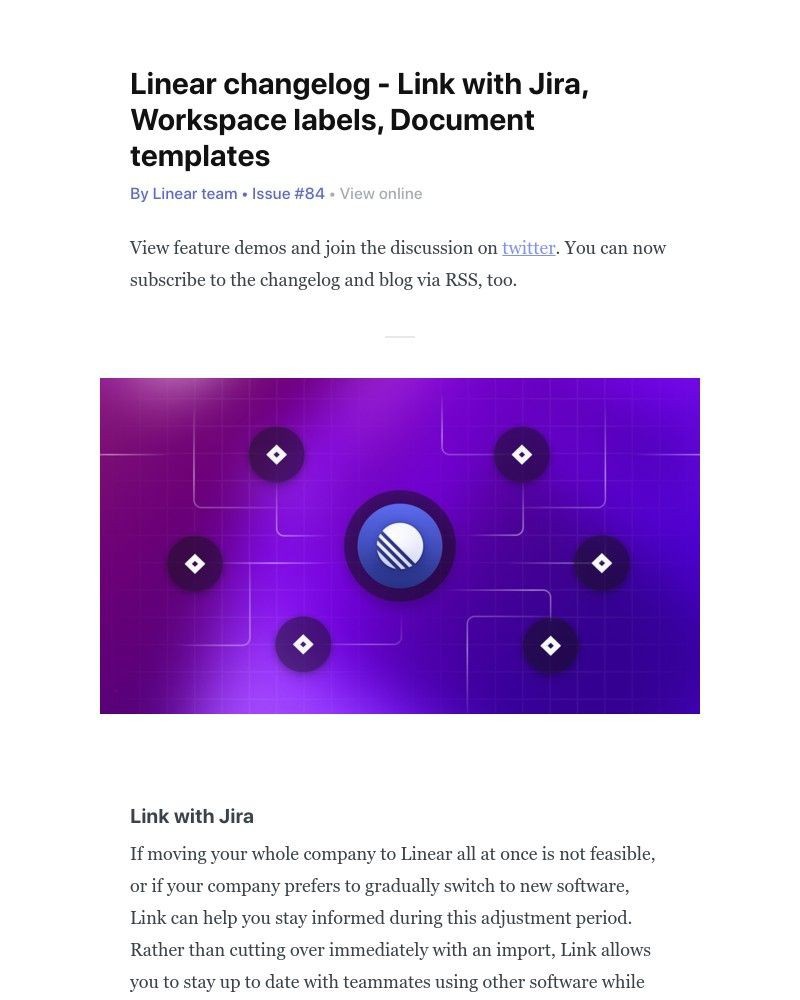 Linear changelog - Link with Jira, Workspace labels, Document templates

By Linear team • Issue #84 • View online

View feature demos and join the discussion on twitter. You can now subscribe to the changelog and blog via RSS, too.

Link with Jira

If moving your whole company to Linear all at once is not feasible, or if your company prefers to gradually switch to new software, Link can help you stay informed during this adjustment period. Rather than cutting over immediately with an import, Link allows you to stay up to date with teammates using other software while